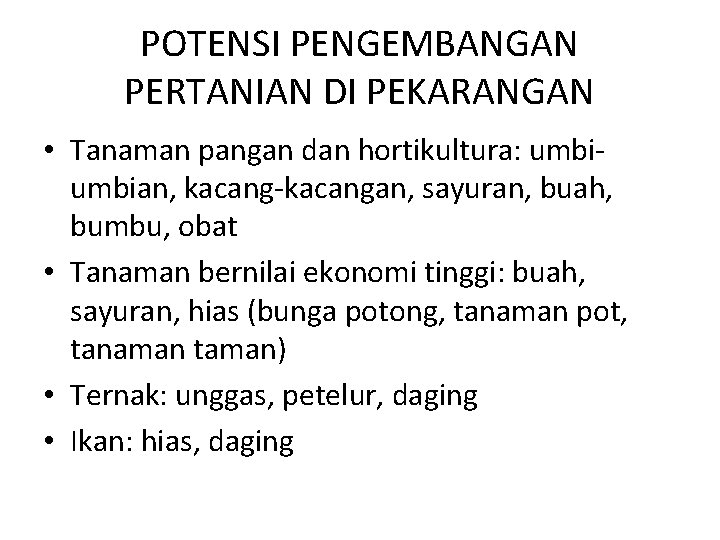 POTENSI PENGEMBANGAN PERTANIAN DI PEKARANGAN

• Tanaman pangan dan hortikultura: umbi-umbian, kacang-kacangan, sayuran, buah, bumbu, obat
• Tanaman bernilai ekonomi tinggi: buah, sayuran, hias (bunga potong, tanaman pot, tanaman taman)
• Ternak: unggas, petelur, daging
• Ikan: hias, daging